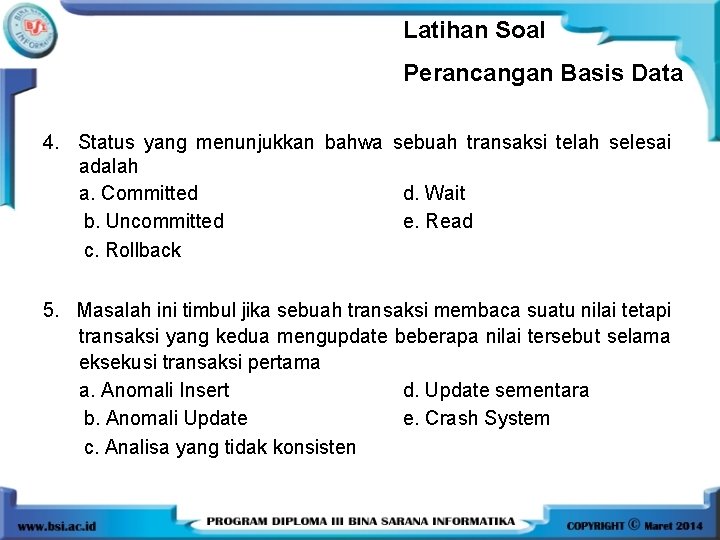 Latihan Soal

Perancangan Basis Data

4. Status yang menunjukkan bahwa sebuah transaksi telah selesai adalah

a. Committed
b. Uncommitted
c. Rollback

d. Wait
e. Read

5. Masalah ini timbul jika sebuah transaksi membaca suatu nilai tetapi transaksi yang kedua mengupdate beberapa nilai tersebut selama eksekusi transaksi pertama

a. Anomali Insert
b. Anomali Update
c. Analisa yang tidak konsisten

d. Update sementara
e. Crash System

www.bsi.ac.id

PROGRAM DIPLOMA III BINA SARANA INFORMATIKA

COPYRIGHT © Maret 2014